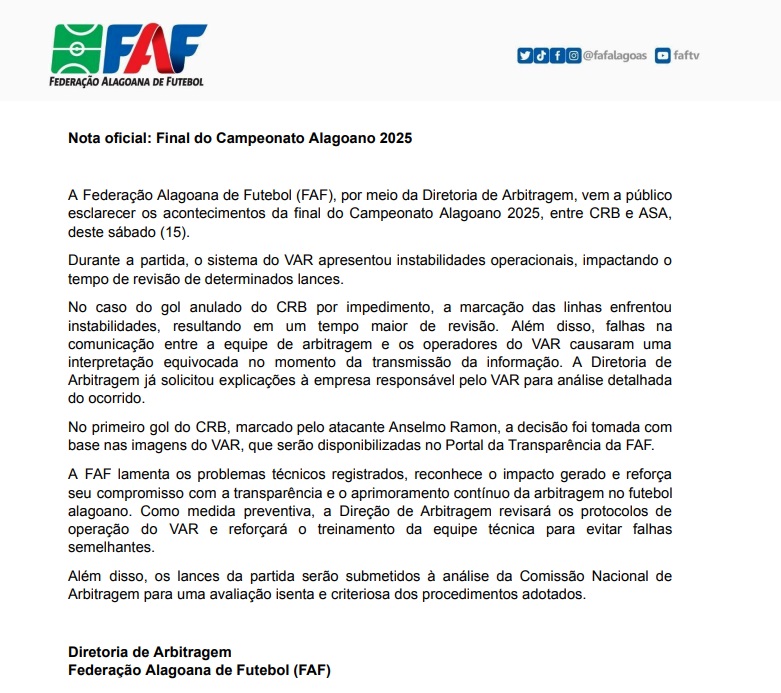 FAF
FEDERAÇÃO ALAGOANA DE FUTEBOL

@fafalagoas faftv

Nota oficial: Final do Campeonato Alagoano 2025

A Federação Alagoana de Futebol (FAF), por meio da Diretoria de Arbitragem, vem a público esclarecer os acontecimentos da final do Campeonato Alagoano 2025, entre CRB e ASA, deste sábado (15).

Durante a partida, o sistema do VAR apresentou instabilidades operacionais, impactando o tempo de revisão de determinados lances.

No caso do gol anulado do CRB por impedimento, a marcação das linhas enfrentou instabilidades, resultando em um tempo maior de revisão. Além disso, falhas na comunicação entre a equipe de arbitragem e os operadores do VAR causaram uma interpretação equivocada no momento da transmissão da informação. A Diretoria de Arbitragem já solicitou explicações à empresa responsável pelo VAR para análise detalhada do ocorrido.

No primeiro gol do CRB, marcado pelo atacante Anselmo Ramon, a decisão foi tomada com base nas imagens do VAR, que serão disponibilizadas no Portal da Transparência da FAF.

A FAF lamenta os problemas técnicos registrados, reconhece o impacto gerado e reforça seu compromisso com a transparência e o aprimoramento contínuo da arbitragem no futebol alagoano. Como medida preventiva, a Direção de Arbitragem revisará os protocolos de operação do VAR e reforçará o treinamento da equipe técnica para evitar falhas semelhantes.

Além disso, os lances da partida serão submetidos à análise da Comissão Nacional de Arbitragem para uma avaliação isenta e criteriosa dos procedimentos adotados.

Diretoria de Arbitragem
Federação Alagoana de Futebol (FAF)